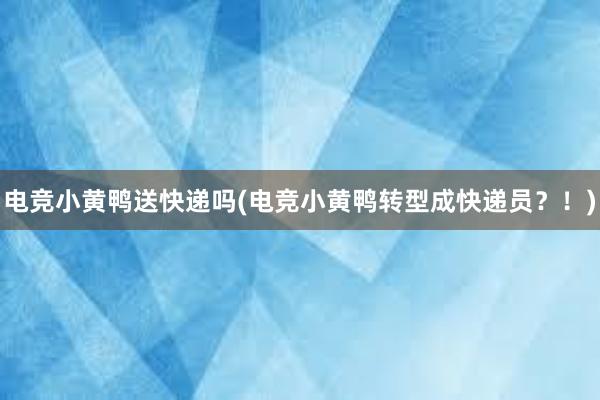 电竞小黄鸭送快递吗(电竞小黄鸭转型成快递员？！)